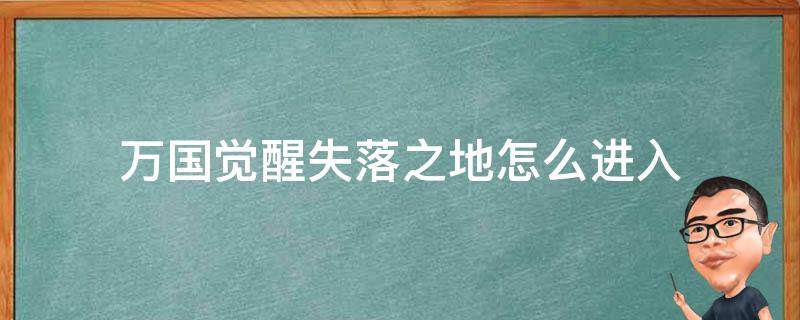 万国觉醒失落之地怎么进入